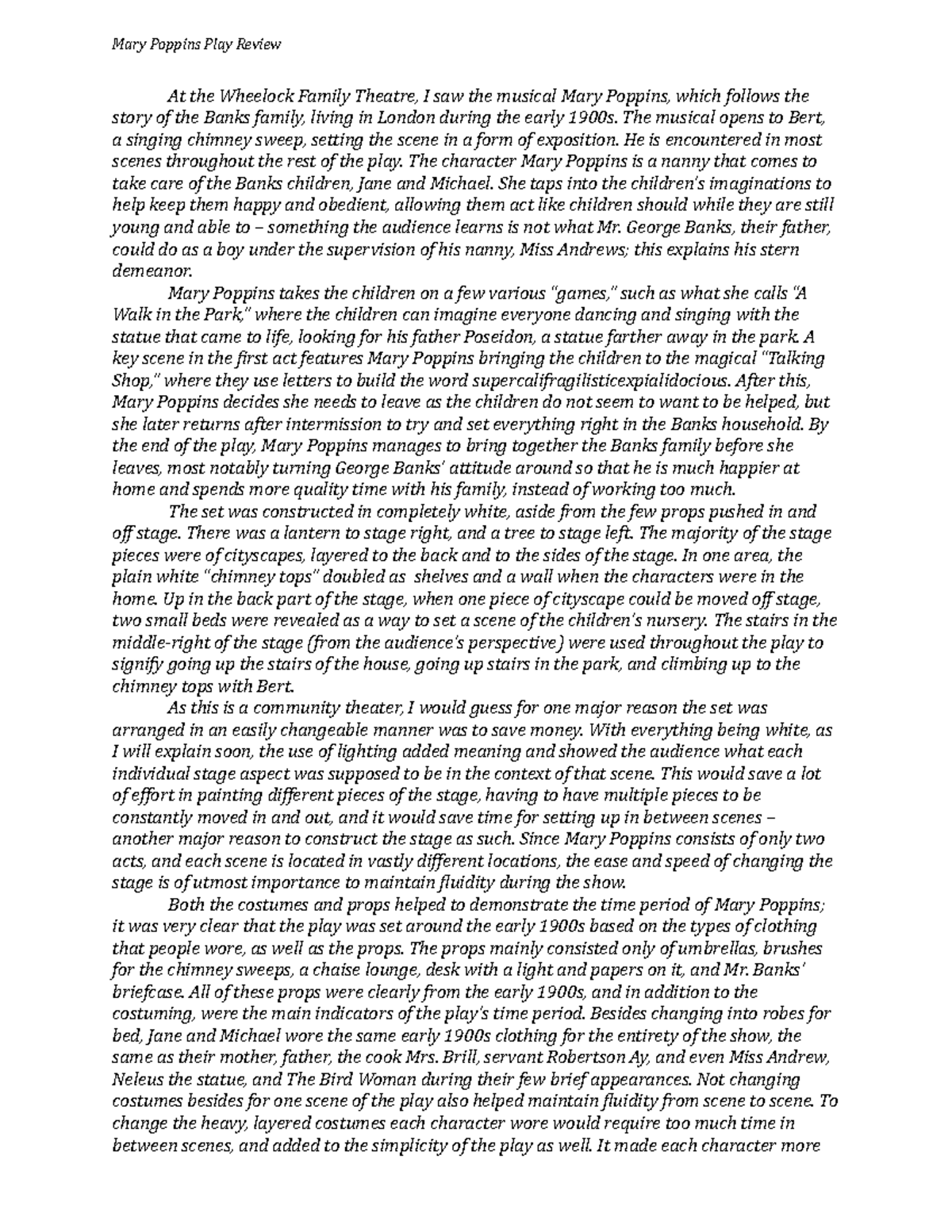 Mary Poppins Play Review

At the Wheelock Family Theatre, I saw the musical Mary Poppins, which follows the story of the Banks family, living in London during the early 1900s. The musical opens to Bert, a singing chimney sweep, setting the scene in a form of exposition. He is encountered in most scenes throughout the rest of the play. The character Mary Poppins is a nanny that comes to take care of the Banks children, Jane and Michael. She taps into the children's imaginations to help keep them happy and obedient, allowing them act like children should while they are still young and able to – something the audience learns is not what Mr. George Banks, their father, could do as a boy under the supervision of his nanny, Miss Andrews; this explains his stern demeanor.

Mary Poppins takes the children on a few various "games," such as what she calls "A Walk in the Park," where the children can imagine everyone dancing and singing with the statue that came to life, looking for his father Poseidon, a statue farther away in the park. A key scene in the first act features Mary Poppins bringing the children to the magical "Talking Shop," where they use letters to build the word supercalifragilisticexpialidocious. After this, Mary Poppins decides she needs to leave as the children do not seem to want to be helped, but she later returns after intermission to try and set everything right in the Banks household. By the end of the play, Mary Poppins manages to bring together the Banks family before she leaves, most notably turning George Banks' attitude around so that he is much happier at home and spends more quality time with his family, instead of working too much.

The set was constructed in completely white, aside from the few props pushed in and off stage. There was a lantern to stage right, and a tree to stage left. The majority of the stage pieces were of cityscapes, layered to the back and to the sides of the stage. In one area, the plain white "chimney tops" doubled as shelves and a wall when the characters were in the home. Up in the back part of the stage, when one piece of cityscape could be moved off stage, two small beds were revealed as a way to set a scene of the children's nursery. The stairs in the middle-right of the stage (from the audience's perspective) were used throughout the play to signify going up the stairs of the house, going up stairs in the park, and climbing up to the chimney tops with Bert.

As this is a community theater, I would guess for one major reason the set was arranged in an easily changeable manner was to save money. With everything being white, as I will explain soon, the use of lighting added meaning and showed the audience what each individual stage aspect was supposed to be in the context of that scene. This would save a lot of effort in painting different pieces of the stage, having to have multiple pieces to be constantly moved in and out, and it would save time for setting up in between scenes – another major reason to construct the stage as such. Since Mary Poppins consists of only two acts, and each scene is located in vastly different locations, the ease and speed of changing the stage is of utmost importance to maintain fluidity during the show.

Both the costumes and props helped to demonstrate the time period of Mary Poppins; it was very clear that the play was set around the early 1900s based on the types of clothing that people wore, as well as the props. The props mainly consisted only of umbrellas, brushes for the chimney sweeps, a chaise lounge, desk with a light and papers on it, and Mr. Banks' briefcase. All of these props were clearly from the early 1900s, and in addition to the costuming, were the main indicators of the play's time period. Besides changing into robes for bed, Jane and Michael wore the same early 1900s clothing for the entirety of the show, the same as their mother, father, the cook Mrs. Brill, servant Robertson Ay, and even Miss Andrew, Neleus the statue, and The Bird Woman during their few brief appearances. Not changing costumes besides for one scene of the play also helped maintain fluidity from scene to scene. To change the heavy, layered costumes each character wore would require too much time in between scenes, and added to the simplicity of the play as well. It made each character more